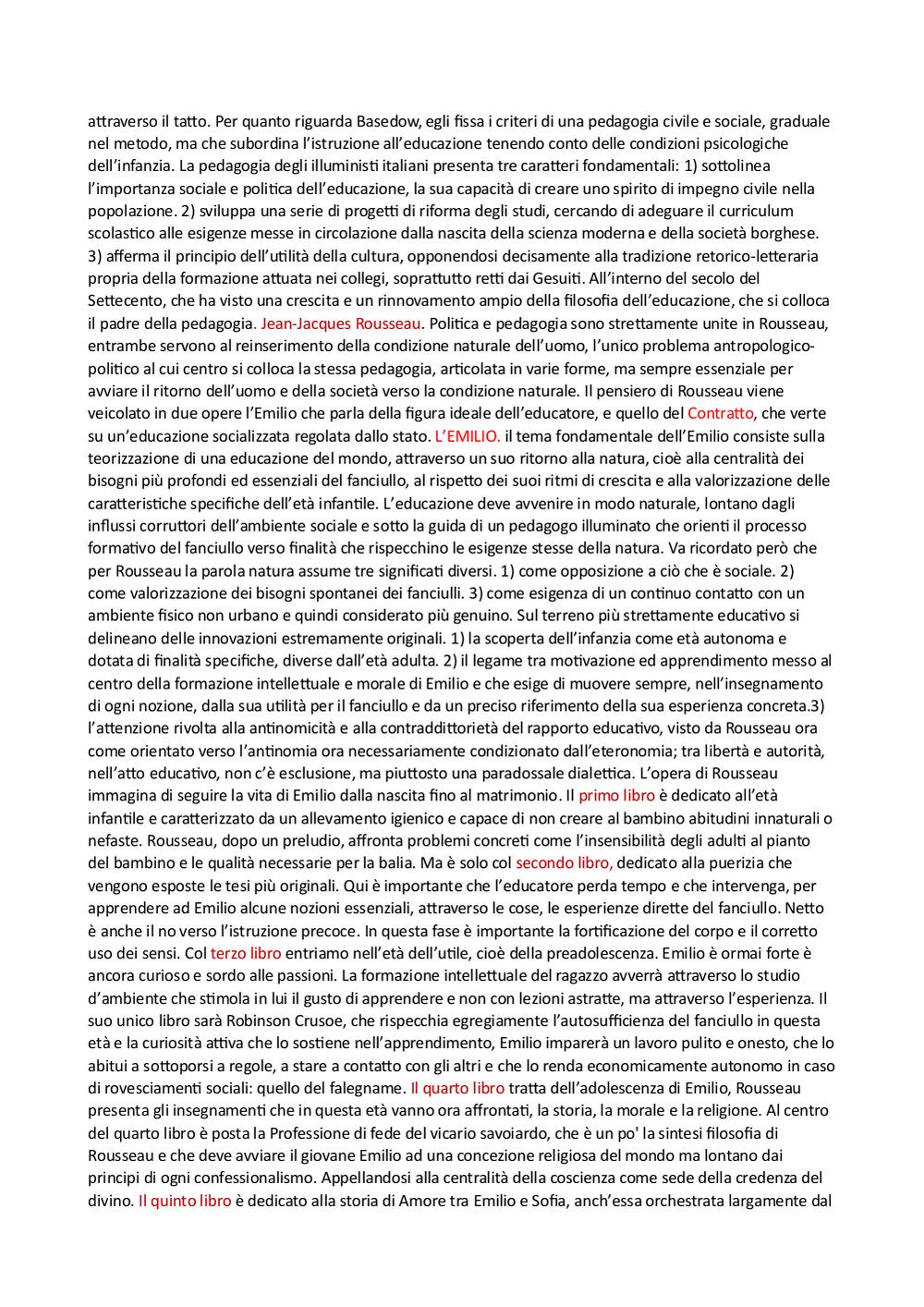 attraverso il tatto. Per quanto riguarda Basedow, egli fissa i criteri di una pedagogia civile e sociale, graduale nel metodo, ma che subordina l'istruzione all'educazione tenendo conto delle condizioni psicologiche dell'infanzia. La pedagogia degli illuministi italiani presenta tre caratteri fondamentali: 1) sottolinea l'importanza sociale e politica dell'educazione, la sua capacità di creare uno spirito di impegno civile nella popolazione. 2) sviluppa una serie di progetti di riforma degli studi, cercando di adeguare il curriculum scolastico alle esigenze messe in circolazione dalla nascita della scienza moderna e della società borghese. 3) afferma il principio dell'utilità della cultura, opponendosi decisamente alla tradizione retorico-letteraria propria della formazione attuata nei collegi, soprattutto retti dai Gesuiti. All'interno del secolo del Settecento, che ha visto una crescita e un rinnovamento ampio della filosofia dell'educazione, che si colloca il padre della pedagogia. Jean-Jacques Rousseau. Politica e pedagogia sono strettamente unite in Rousseau, entrambe servono al reinserimento della condizione naturale dell'uomo, l'unico problema antropologico-politico al cui centro si colloca la stessa pedagogia, articolata in varie forme, ma sempre essenziale per avviare il ritorno dell'uomo e della società verso la condizione naturale. Il pensiero di Rousseau viene veicolato in due opere l'Emilio che parla della figura ideale dell'educatore, e quello del Contratto, che verte su un'educazione socializzata regolata dallo stato. L'EMILIO. il tema fondamentale dell'Emilio consiste sulla teorizzazione di una educazione del mondo, attraverso un suo ritorno alla natura, cioè alla centralità dei bisogni più profondi ed essenziali del fanciullo, al rispetto dei suoi ritmi di crescita e alla valorizzazione delle caratteristiche specifiche dell'età infantile. L'educazione deve avvenire in modo naturale, lontano dagli influssi corruttori dell'ambiente sociale e sotto la guida di un pedagogo illuminato che orienti il processo formativo del fanciullo verso finalità che rispecchino le esigenze stesse della natura. Va ricordato però che per Rousseau la parola natura assume tre significati diversi. 1) come opposizione a ciò che è sociale. 2) come valorizzazione dei bisogni spontanei dei fanciulli. 3) come esigenza di un continuo contatto con un ambiente fisico non urbano e quindi considerato più genuino. Sul terreno più strettamente educativo si delineano delle innovazioni estremamente originali. 1) la scoperta dell'infanzia come età autonoma e dotata di finalità specifiche, diverse dall'età adulta. 2) il legame tra motivazione ed apprendimento messo al centro della formazione intellettuale e morale di Emilio e che esige di muovere sempre, nell'insegnamento di ogni nozione, dalla sua utilità per il fanciullo e da un preciso riferimento della sua esperienza concreta.3) l'attenzione rivolta alla antinomicità e alla contraddittorietà del rapporto educativo, visto da Rousseau ora come orientato verso l'antinomia ora necessariamente condizionato dall'eteronomia; tra libertà e autorità, nell'atto educativo, non c'è esclusione, ma piuttosto una paradossale dialettica. L'opera di Rousseau immagina di seguire la vita di Emilio dalla nascita fino al matrimonio. Il primo libro è dedicato all'età infantile e caratterizzato da un allevamento igienico e capace di non creare al bambino abitudini innaturali o nefaste. Rousseau, dopo un preludio, affronta problemi concreti come l'insensibilità degli adulti al pianto del bambino e le qualità necessarie per la balia. Ma è solo col secondo libro, dedicato alla puerizia che vengono esposte le tesi più originali. Qui è importante che l'educatore perda tempo e che intervenga, per apprendere ad Emilio alcune nozioni essenziali, attraverso le cose, le esperienze dirette del fanciullo. Netto è anche il no verso l'istruzione precoce. In questa fase è importante la fortificazione del corpo e il corretto uso dei sensi. Col terzo libro entriamo nell'età dell'utile, cioè della preadolescenza. Emilio è ormai forte è ancora curioso e sordo alle passioni. La formazione intellettuale del ragazzo avverrà attraverso lo studio d'ambiente che stimola in lui il gusto di apprendere e non con lezioni astratte, ma attraverso l'esperienza. Il suo unico libro sarà Robinson Crusoe, che rispecchia egregiamente l'autosufficienza del fanciullo in questa età e la curiosità attiva che lo sostiene nell'apprendimento, Emilio imparerà un lavoro pulito e onesto, che lo abitui a sottoporsi a regole, a stare a contatto con gli altri e che lo renda economicamente autonomo in caso di rovesciamenti sociali: quello del falegname. Il quarto libro tratta dell'adolescenza di Emilio, Rousseau presenta gli insegnamenti che in questa età vanno ora affrontati, la storia, la morale e la religione. Al centro del quarto libro è posta la Professione di fede del vicario savoiardo, che è un po' la sintesi filosofia di Rousseau e che deve avviare il giovane Emilio ad una concezione religiosa del mondo ma lontano dai principi di ogni confessionalismo. Appellandosi alla centralità della coscienza come sede della credenza del divino. Il quinto libro è dedicato alla storia di Amore tra Emilio e Sofia, anch'essa orchestrata largamente dal